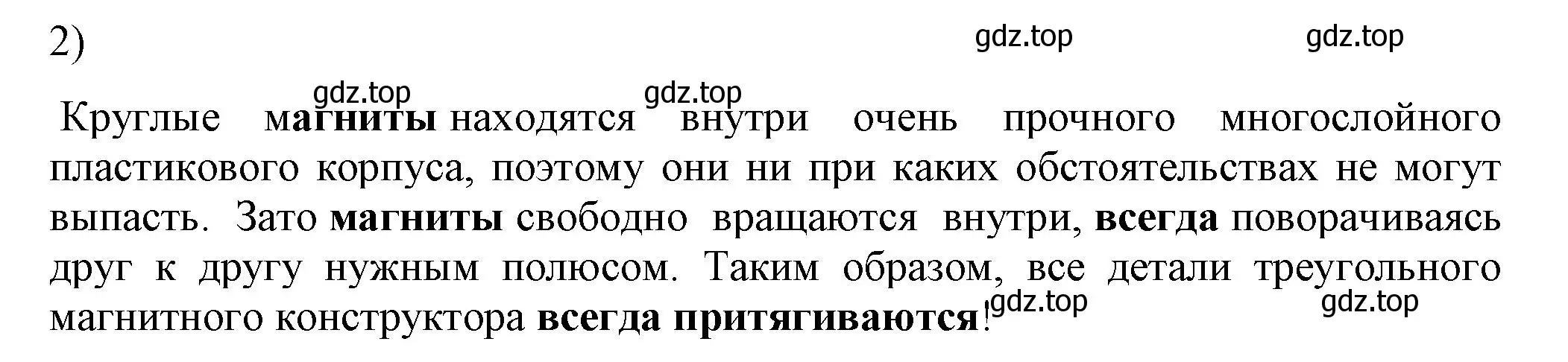 2)

gdz.top gdz.top

gdz.top gdz.top

Круглые магниты находятся внутри очень прочного многослойного пластикового корпуса, поэтому они ни при каких обстоятельствах не могут выпасть. Зато магниты свободно вращаются внутри, всегда поворачиваясь друг к другу нужным полюсом. Таким образом, все детали треугольного магнитного конструктора всегда притягиваются!

gdz.top gdz.top